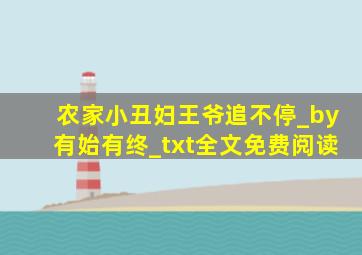 农家小丑妇王爷追不停_by有始有终_txt全文免费阅读